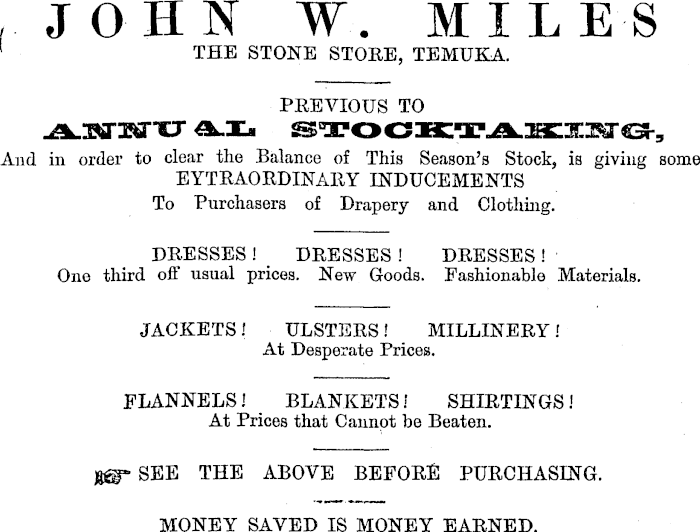 JOHN W. MILES
THE STONE STORE, TEMUKA.

PREVIOUS TO
ANNUAL STOCKTAKING,
And in order to clear the Balance of This Season's Stock, is giving some
EYTRAORDINARY INDUCEMENTS
To Purchasers of Drapery and Clothing.

DRESSES! DRESSES! DRESSES!
One third off usual prices. New Goods. Fashionable Materials.

JACKETS! ULSTERS! MILLINERY!
At Desperate Prices.

FLANNELS! BLANKETS! SHIRTINGS!
At Prices that Cannot be Beaten.

SEE THE ABOVE BEFORE PURCHASING.

MONEY SAVED IS MONEY EARNED.